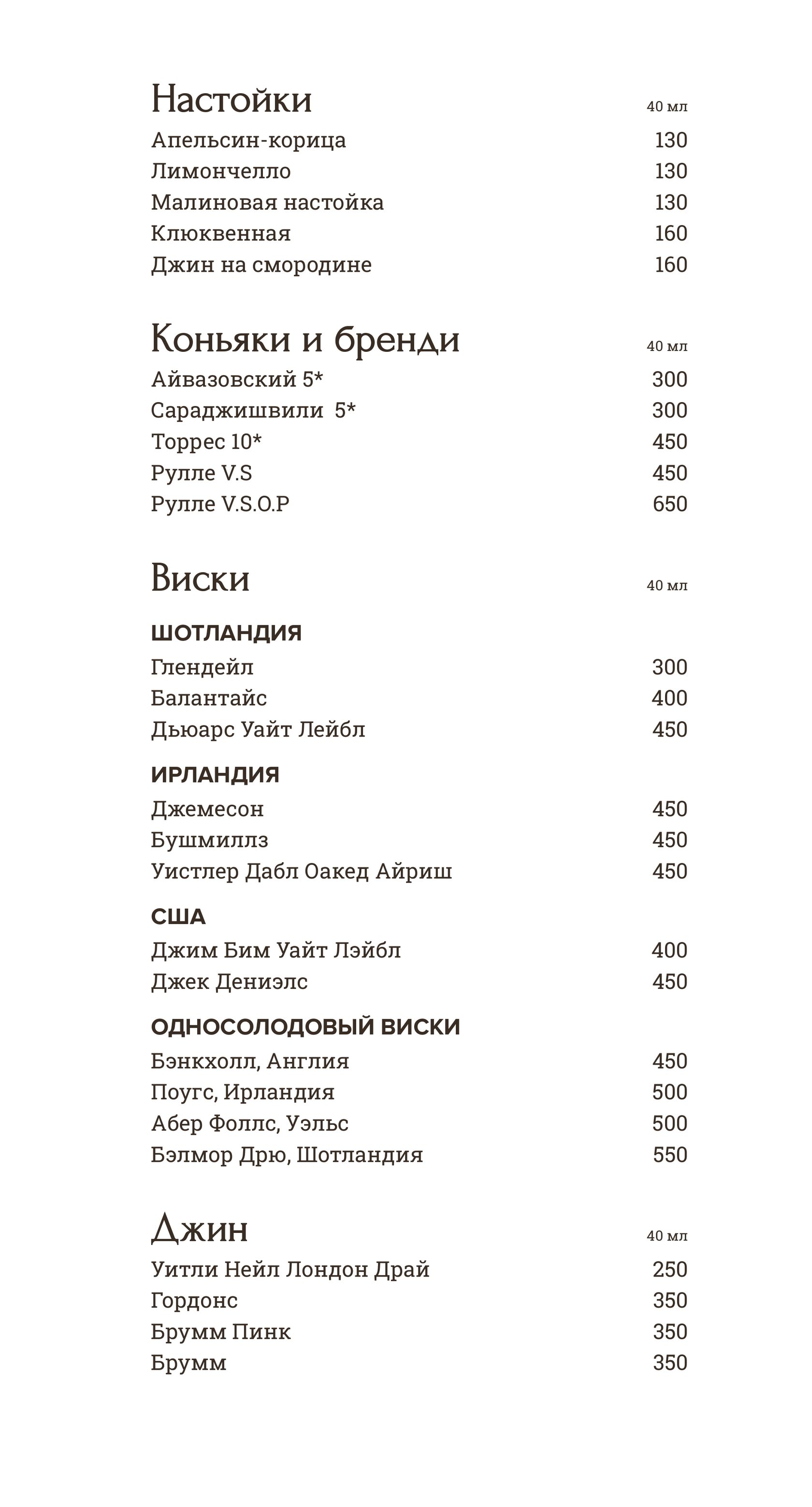 Настойки 40 мл

Апельсин-корица 130
Лимончелло 130
Малиновая настойка 130
Клюквенная 160
Джин на смородине 160

Коньяки и бренди 40 мл

Айвазовский 5* 300
Сараджишвили 5* 300
Торрес 10* 450
Рулле V.S 450
Рулле V.S.O.P 650

Виски 40 мл

ШОТЛАНДИЯ
Глендейл 300
Балантайс 400
Дьюарс Уайт Лейбл 450

ИРЛАНДИЯ
Джемесон 450
Бушмиллз 450
Уистлер Дабл Оакед Айриш 450

США
Джим Бим Уайт Лэйбл 400
Джек Дениэлс 450

ОДНОСОЛОДОВЫЙ ВИСКИ
Бэнкхолл, Англия 450
Поугс, Ирландия 500
Абер Фоллс, Уэльс 500
Бэлмор Дрю, Шотландия 550

Джин 40 мл

Уитли Нейл Лондон Драй 250
Гордонс 350
Брумм Пинк 350
Брумм 350